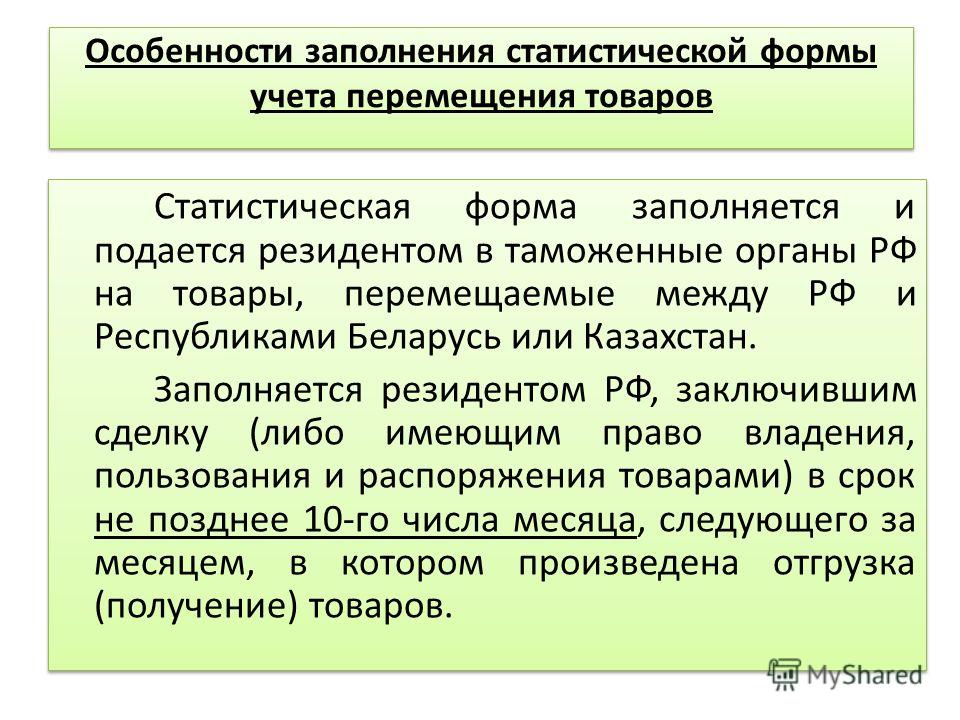 Особенности заполнения статистической формы учета перемещения товаров

Статистическая форма заполняется и подается резидентом в таможенные органы РФ на товары, перемещаемые между РФ и Республиками Беларусь или Казахстан.

Заполняется резидентом РФ, заключившим сделку (либо имеющим право владения, пользования и распоряжения товарами) в срок не позднее 10-го числа месяца, следующего за месяцем, в котором произведена отгрузка (получение) товаров.

MyShared